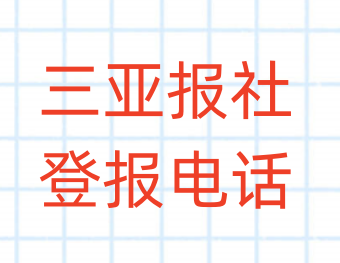 三亚报社
登报电话